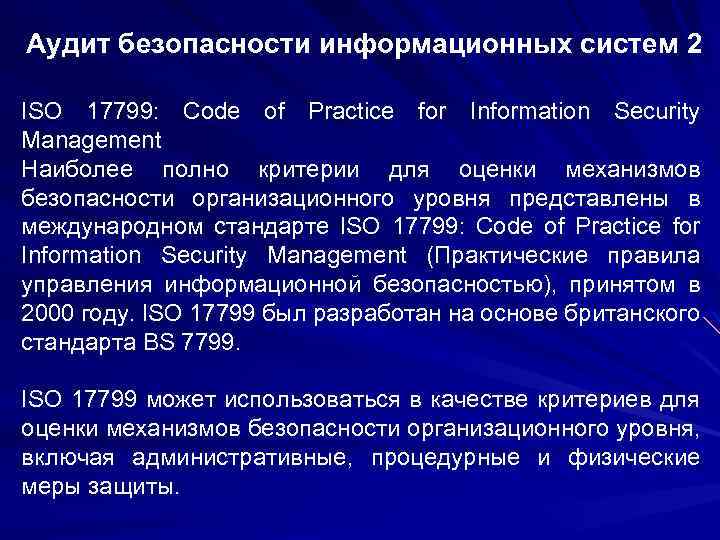 Аудит безопасности информационных систем 2

ISO 17799: Code of Practice for Information Security Management
Наиболее полно критерии для оценки механизмов безопасности организационного уровня представлены в международном стандарте ISO 17799: Code of Practice for Information Security Management (Практические правила управления информационной безопасностью), принятом в 2000 году. ISO 17799 был разработан на основе британского стандарта BS 7799.

ISO 17799 может использоваться в качестве критериев для оценки механизмов безопасности организационного уровня, включая административные, процедурные и физические меры защиты.